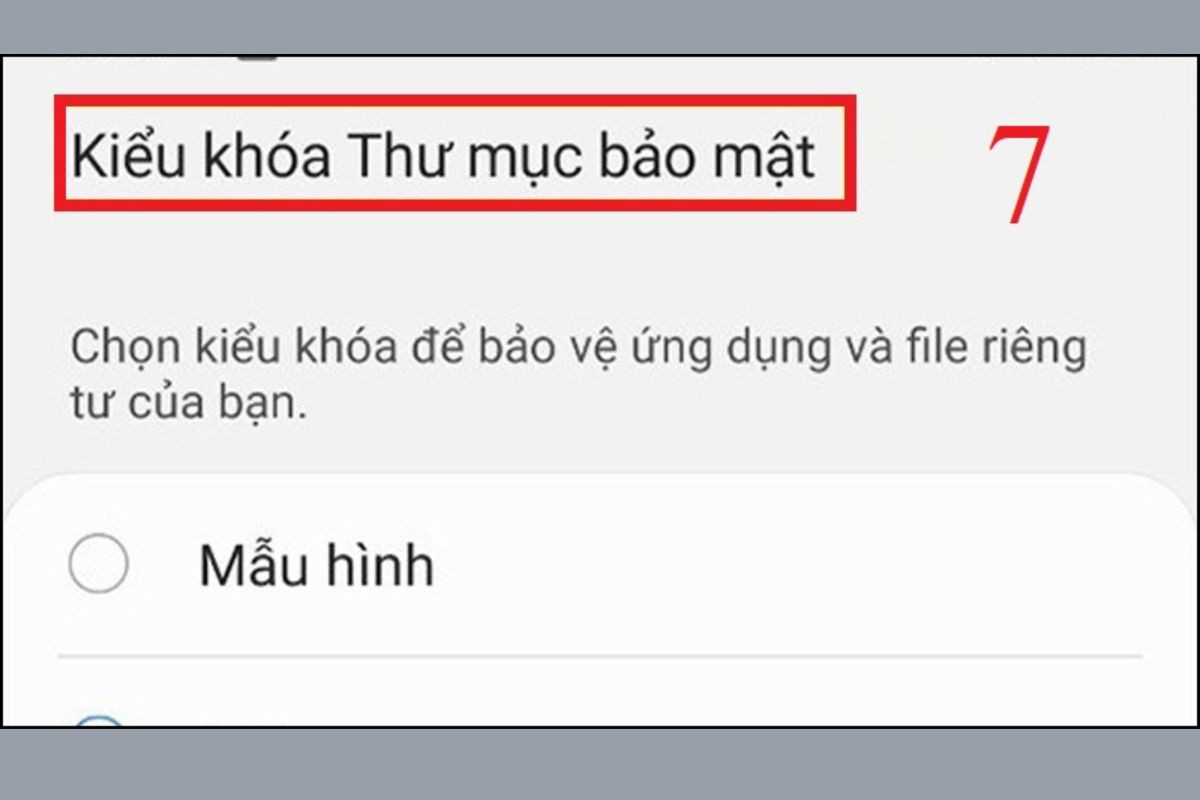 Kiểu khóa Thư mục bảo mật

7

Chọn kiểu khóa để bảo vệ ứng dụng và file riêng tư của bạn.

Mẫu hình